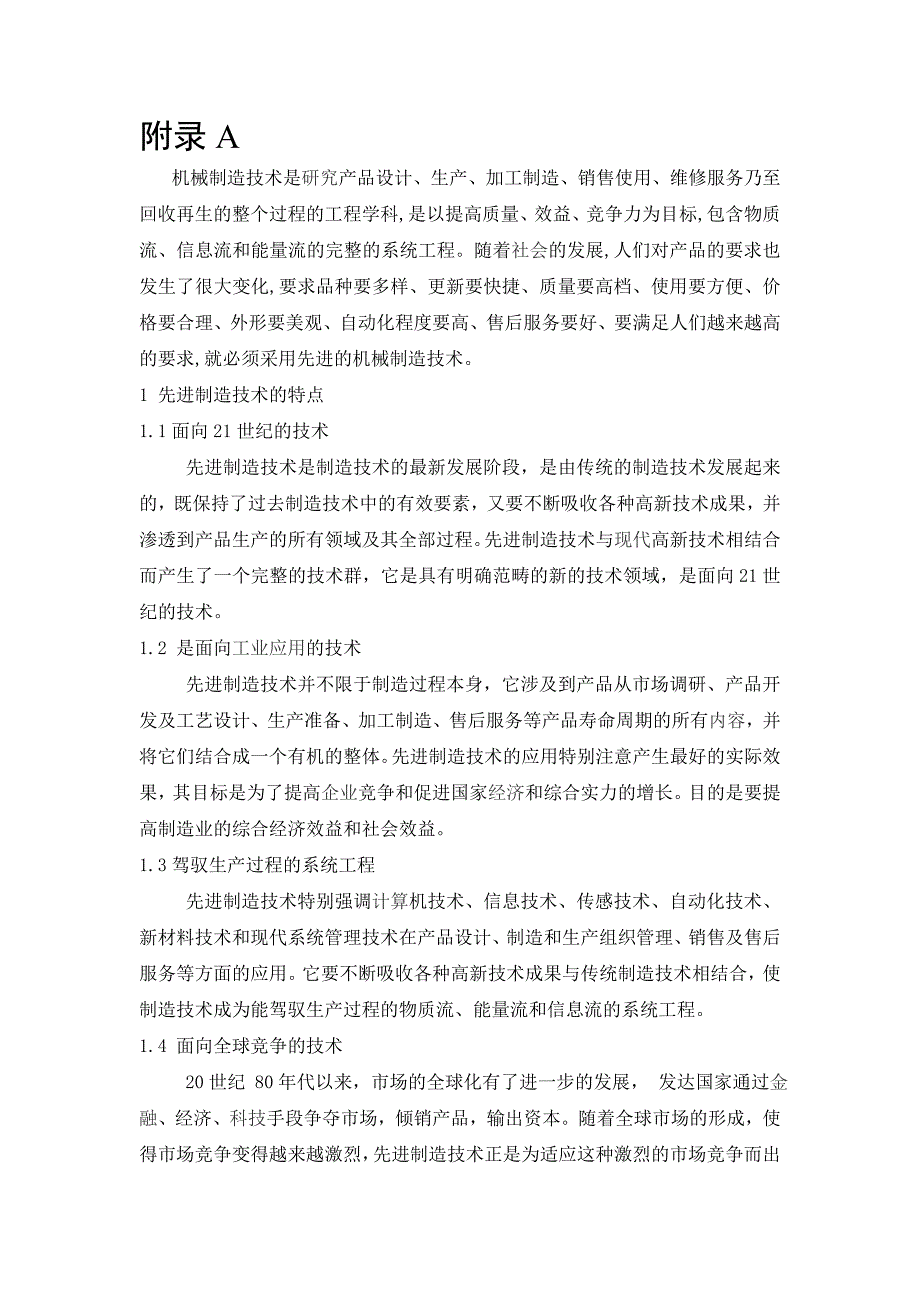 附录 A

机械制造技术是研究产品设计、生产、加工制造、销售使用、维修服务乃至回收再生的整个过程的工程学科,是以提高质量、效益、竞争力为目标,包含物质流、信息流和能量流的完整的系统工程。随着社会的发展,人们对产品的要求也发生了很大变化,要求品种要多样、更新要快捷、质量要高档、使用要方便、价格要合理、外形要美观、自动化程度要高、售后服务要好、要满足人们越来越高的要求,就必须采用先进的机械制造技术。

1 先进制造技术的特点

1.1 面向 21 世纪的技术

先进制造技术是制造技术的最新发展阶段，是由传统的制造技术发展起来的，既保持了过去制造技术中的有效要素，又要不断吸收各种高新技术成果，并渗透到产品生产的所有领域及其全部过程。先进制造技术与现代高新技术相结合而产生了一个完整的技术群，它是具有明确范畴的新的技术领域，是面向 21 世纪的技术。

1.2 是面向工业应用的技术

先进制造技术并不限于制造过程本身，它涉及到产品从市场调研、产品开发及工艺设计、生产准备、加工制造、售后服务等产品寿命周期的所有内容，并将它们结合成一个有机的整体。先进制造技术的应用特别注意产生最好的实际效果，其目标是为了提高企业竞争和促进国家经济和综合实力的增长。目的是要提高制造业的综合经济效益和社会效益。

1.3 驾驭生产过程的系统工程

先进制造技术特别强调计算机技术、信息技术、传感技术、自动化技术、新材料技术和现代系统管理技术在产品设计、制造和生产组织管理、销售及售后服务等方面的应用。它要不断吸收各种高新技术成果与传统制造技术相结合，使制造技术成为能驾驭生产过程的物质流、能量流和信息流的系统工程。

1.4 面向全球竞争的技术

20 世纪 80 年代以来，市场的全球化有了进一步的发展， 发达国家通过金融、经济、科技手段争夺市场，倾销产品，输出资本。随着全球市场的形成，使得市场竞争变得越来越激烈，先进制造技术正是为适应这种激烈的市场竞争而出